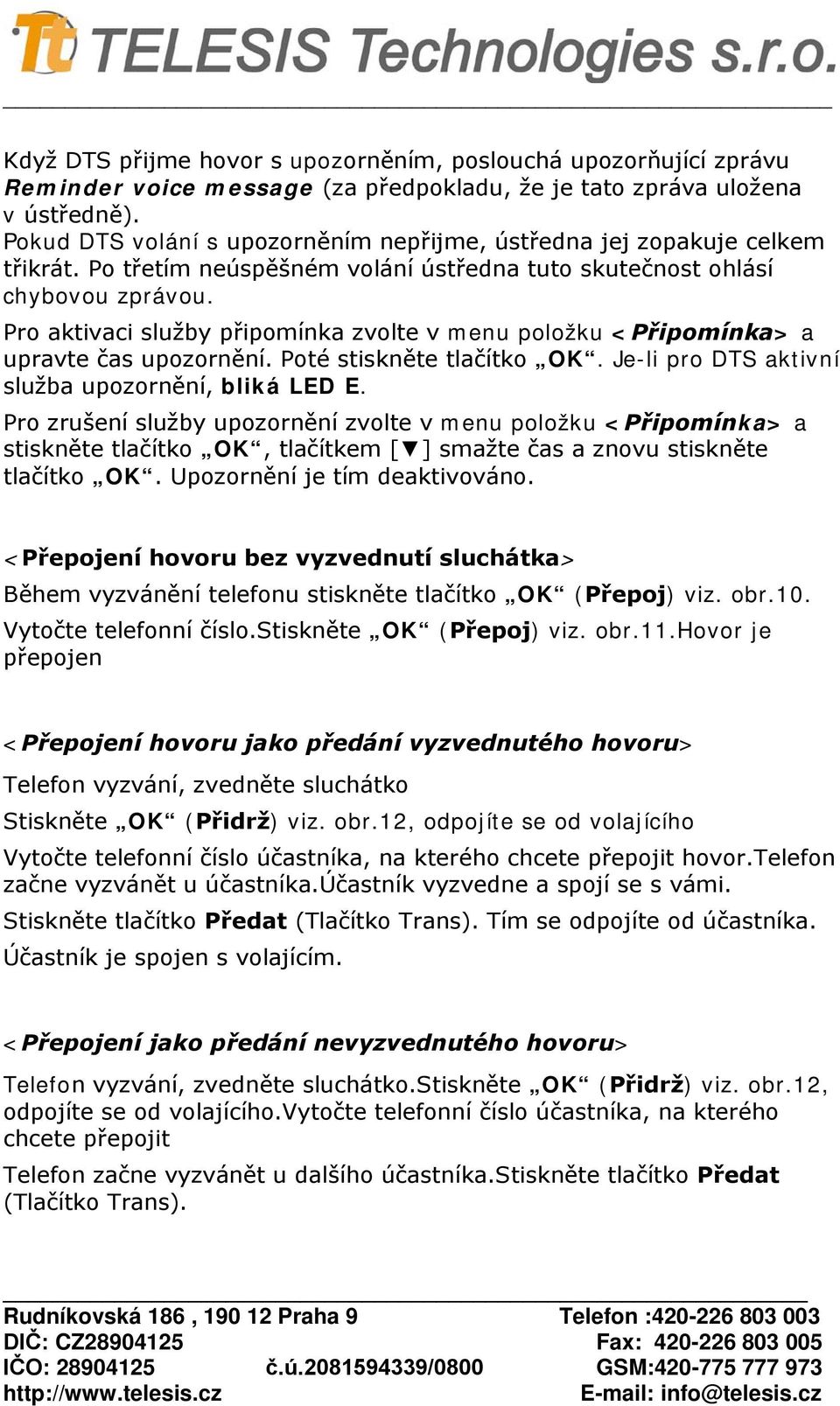 Tt TELESIS Technologies s.r.o.

Když DTS přijme hovor s upozorněním, poslouchá upozorňující zprávu Reminder voice message (za předpokladu, že je tato zpráva uložena v ústředně).
Pokud DTS volání s upozorněním nepřijme, ústředna jej zopakuje celkem třikrát. Po třetím neúspěšném volání ústředna tuto skutečnost ohlásí chybovou zprávou.

Pro aktivaci služby připomínka zvolte v menu položku <Připomínka> a upravte čas upozornění. Poté stiskněte tlačítko „OK“. Je-li pro DTS aktivní služba upozornění, bliká LED E.

Pro zrušení služby upozornění zvolte v menu položku <Připomínka> a stiskněte tlačítko „OK“, tlačítkem [▼] smažte čas a znovu stiskněte tlačítko „OK“. Upozornění je tím deaktivováno.

<Přepojení hovoru bez vyzvednutí sluchátka>

Během vyzvánění telefonu stiskněte tlačítko „OK“ (Přepoj) viz. obr.10.

Vytočte telefonní číslo.Stiskněte „OK“ (Přepoj) viz. obr.11.Hovor je přepojen

<Přepojení hovoru jako předání vyzvednutého hovoru>

Telefon vyzvání, zvedněte sluchátko

Stiskněte „OK“ (Přidrž) viz. obr.12, odpojíte se od volajícího

Vytočte telefonní číslo účastníka, na kterého chcete přepojit hovor.Telefon začne vyzvánět u účastníka.Účastník vyzvedne a spojí se s vámi.

Stiskněte tlačítko Předat (Tlačítko Trans). Tím se odpojíte od účastníka.

Účastník je spojen s volajícím.

<Přepojení jako předání nevyzvednutého hovoru>

Telefon vyzvání, zvedněte sluchátko.Stiskněte „OK“ (Přidrž) viz. obr.12, odpojíte se od volajícího.Vytočte telefonní číslo účastníka, na kterého chcete přepojit

Telefon začne vyzvánět u dalšího účastníka.Stiskněte tlačítko Předat (Tlačítko Trans).

Rudníkovská 186 , 190 12 Praha 9
DIČ: CZ28904125
IČO: 28904125 č.ú.2081594339/0800
http://www.telesis.cz

Telefon :420-226 803 003
Fax: 420-226 803 005
GSM:420-775 777 973
E-mail: info@telesis.cz